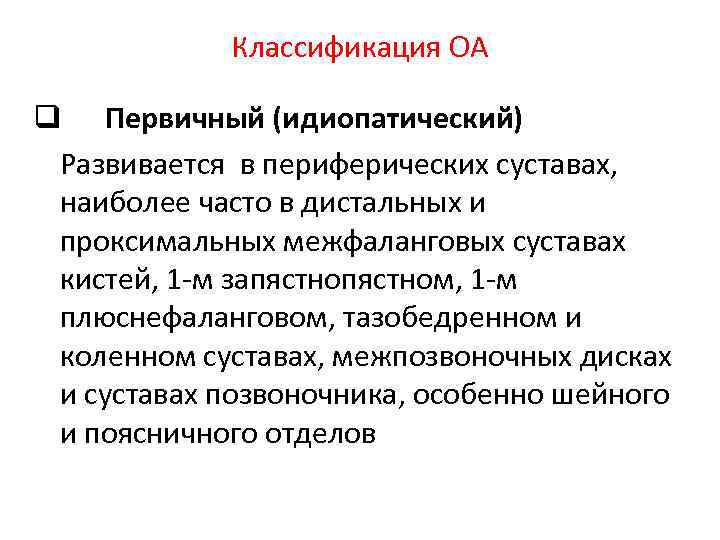 Классификация ОА

☐ Первичный (идиопатический)

Развивается  в периферических суставах, наиболее часто в дистальных и проксимальных межфаланговых суставах кистей, 1-м запястнопястном, 1-м плюснефаланговом, тазобедренном и коленном суставах, межпозвоночных дисках и суставах позвоночника, особенно шейного и поясничного отделов